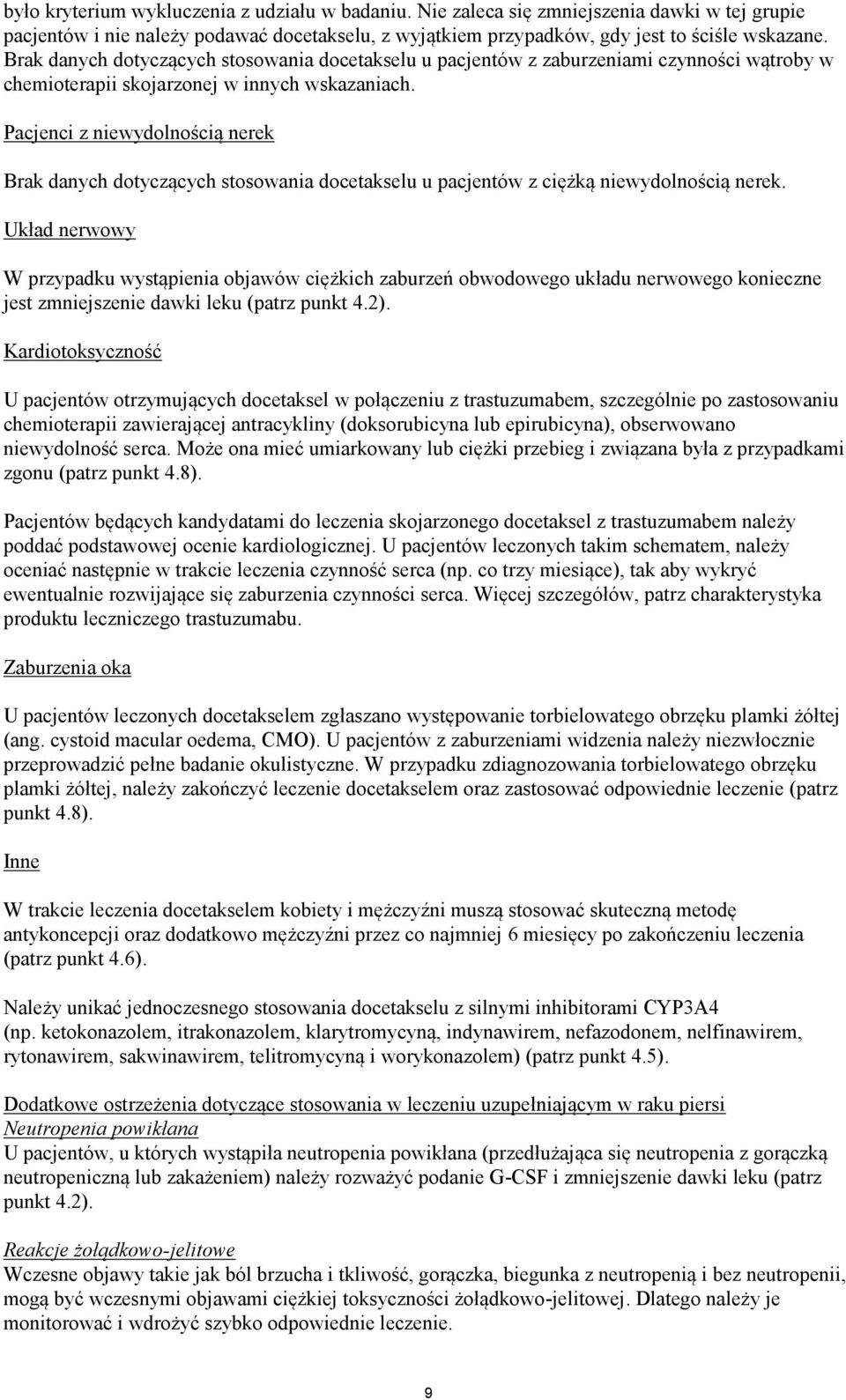 było kryterium wykluczenia z udziału w badaniu. Nie zaleca się zmniejszenia dawki w tej grupie pacjentów i nie należy podawać docetakselu, z wyjątkiem przypadków, gdy jest to ściśle wskazane. Brak danych dotyczących stosowania docetakselu u pacjentów z zaburzeniami czynności wątroby w chemioterapii skojarzonej w innych wskazaniach.

Pacjenci z niewydolnością nerek

Brak danych dotyczących stosowania docetakselu u pacjentów z ciężką niewydolnością nerek.

Układ nerwowy

W przypadku wystąpienia objawów ciężkich zaburzeń obwodowego układu nerwowego konieczne jest zmniejszenie dawki leku (patrz punkt 4.2).

Kardiotoksyczność

U pacjentów otrzymujących docetaksel w połączeniu z trastuzumabem, szczególnie po zastosowaniu chemioterapii zawierającej antracykliny (doksorubicyna lub epirubicyna), obserwowano niewydolność serca. Może ona mieć umiarkowany lub ciężki przebieg i związana była z przypadkami zgonu (patrz punkt 4.8).

Pacjentów będących kandydatami do leczenia skojarzonego docetaksel z trastuzumabem należy poddać podstawowej ocenie kardiologicznej. U pacjentów leczonych takim schematem, należy oceniać następnie w trakcie leczenia czynność serca (np. co trzy miesiące), tak aby wykryć ewentualnie rozwijające się zaburzenia czynności serca. Więcej szczegółów, patrz charakterystyka produktu leczniczego trastuzumabu.

Zaburzenia oka

U pacjentów leczonych docetakselem zgłaszano występowanie torbielowatego obrzęku plamki żółtej (ang. cystoid macular oedema, CMO). U pacjentów z zaburzeniami widzenia należy niezwłocznie przeprowadzić pełne badanie okulistyczne. W przypadku zdiagnozowania torbielowatego obrzęku plamki żółtej, należy zakończyć leczenie docetakselem oraz zastosować odpowiednie leczenie (patrz punkt 4.8).

Inne

W trakcie leczenia docetakselem kobiety i mężczyźni muszą stosować skuteczną metodę antykoncepcji oraz dodatkowo mężczyźni przez co najmniej 6 miesięcy po zakończeniu leczenia (patrz punkt 4.6).

Należy unikać jednoczesnego stosowania docetakselu z silnymi inhibitorami CYP3A4 (np. ketokonazolem, itrakonazolem, klarytromycyną, indynawirem, nefazodonem, nelfinawirem, rytonawirem, sakwinawirem, telitromycyną i worykonazolem) (patrz punkt 4.5).

Dodatkowe ostrzeżenia dotyczące stosowania w leczeniu uzupełniającym w raku piersi
Neutropenia powikłana
U pacjentów, u których wystąpiła neutropenia powikłana (przedłużająca się neutropenia z gorączką neutropeniczną lub zakażeniem) należy rozważyć podanie G-CSF i zmniejszenie dawki leku (patrz punkt 4.2).

Reakcje żołądkowo-jelitowe
Wczesne objawy takie jak ból brzucha i tkliwość, gorączka, biegunka z neutropenią i bez neutropenii, mogą być wczesnymi objawami ciężkiej toksyczności żołądkowo-jelitowej. Dlatego należy je monitorować i wdrożyć szybko odpowiednie leczenie.

9